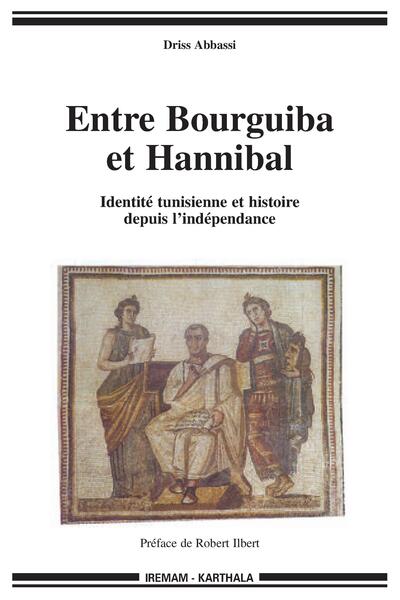 Driss Abbassi

Entre Bourguiba
et Hannibal

Identité tunisienne et histoire
depuis l'indépendance

Préface de Robert Ilbert

IREMAM - KARTHALA